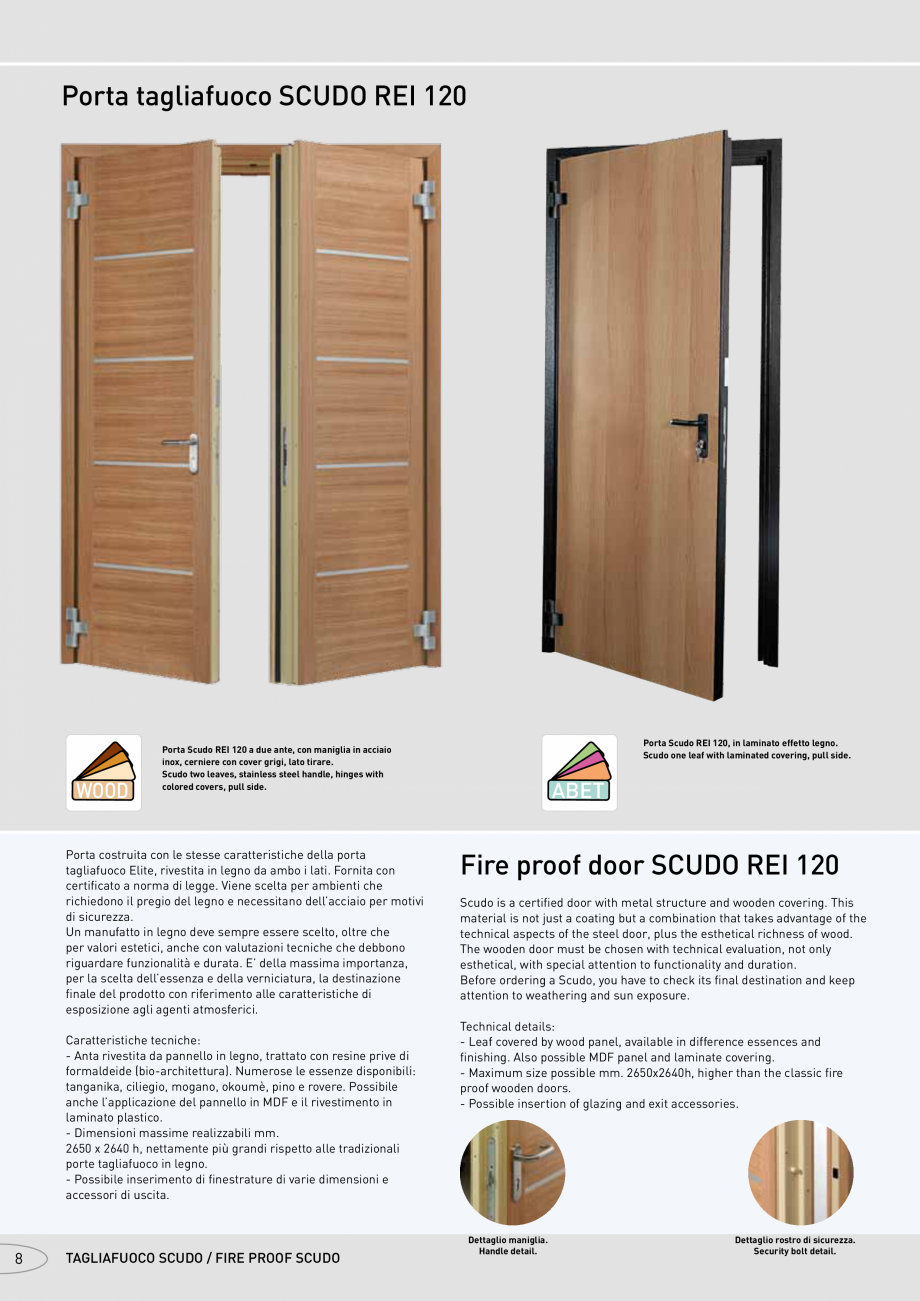 Porta tagliafuoco SCUDO REI 120

WOOD

Porta Scudo REI 120 a due ante, con maniglia in acciaio inox, cerniere con cover grigi, lato tirare.
Scudo two leaves, stainless steel handle, hinges with colored covers, pull side.

ABET

Porta Scudo REI 120, in laminato effetto legno.
Scudo one leaf with laminated covering, pull side.

Porta costruita con le stesse caratteristiche della porta tagliafuoco Elite, rivestita in legno da ambo i lati. Fornita con certificato a norma di legge. Viene scelta per ambienti che richiedono il pregio del legno e necessitano dell'acciaio per motivi di sicurezza.
Un manufatto in legno deve sempre essere scelto, oltre che per valori estetici, anche con valutazioni tecniche che debbono riguardare funzionalità e durata. E' della massima importanza, per la scelta dell'essenza e della verniciatura, la destinazione finale del prodotto con riferimento alle caratteristiche di esposizione agli agenti atmosferici.

Caratteristiche tecniche:
- Anta rivestita da pannello in legno, trattato con resine prive di formaldeide (bio-architettura). Numerose le essenze disponibili: tanganika, ciliegio, mogano, okoumè, pino e rovere. Possibile anche l'applicazione del pannello in MDF e il rivestimento in laminato plastico.
- Dimensioni massime realizzabili mm.
2650 x 2640 h, nettamente più grandi rispetto alle tradizionali porte tagliafuoco in legno.
- Possibile inserimento di finestrature di varie dimensioni e accessori di uscita.

Fire proof door SCUDO REI 120

Scudo is a certified door with metal structure and wooden covering. This material is not just a coating but a combination that takes advantage of the technical aspects of the steel door, plus the esthetical richness of wood. The wooden door must be chosen with technical evaluation, not only esthetical, with special attention to functionality and duration.
Before ordering a Scudo, you have to check its final destination and keep attention to weathering and sun exposure.

Technical details:
- Leaf covered by wood panel, available in difference essences and finishing. Also possible MDF panel and laminate covering.
- Maximum size possible mm. 2650x2640h, higher than the classic fire proof wooden doors.
- Possible insertion of glazing and exit accessories.

Dettaglio maniglia.
Handle detail.

Dettaglio rostro di sicurezza.
Security bolt detail.

8 TAGLIAFUOCO SCUDO / FIRE PROOF SCUDO